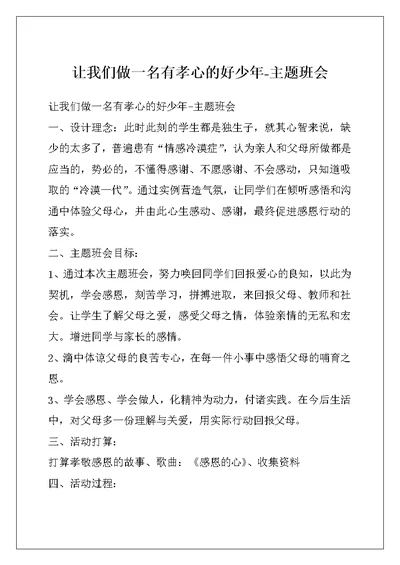 让我们做一名有孝心的好少年-主题班会

让我们做一名有孝心的好少年-主题班会

一、设计理念：此时此刻的学生都是独生子，就其心智来说，缺少的太多了，普遍患有“情感冷漠症”，认为亲人和父母所做都是应当的，势必的，不懂得感谢、不愿感谢、不会感动，只知道吸取的“冷漠一代”。通过实例营造气氛，让同学们在倾听感悟和沟通中体验父母心，并由此心生感动、感谢，最终促进感恩行动的落实。

二、主题班会目标：

1、通过本次主题班会，努力唤回同学们回报爱心的良知，以此为契机，学会感恩，刻苦学习，拼搏进取，来回报父母、教师和社会。让学生了解父母之爱，感受父母之情，体验亲情的无私和宏大。增进同学与家长的感情。

2、滴中体谅父母的良苦专心，在每一件小事中感悟父母的哺育之恩。

3、学会感恩、学会做人，化精神为动力，付诸实践。在今后生活中，对父母多一份理解与关爱，用实际行动回报父母。

三、活动打算：

打算孝敬感恩的故事、歌曲：《感恩的心》、收集资料

四、活动过程：